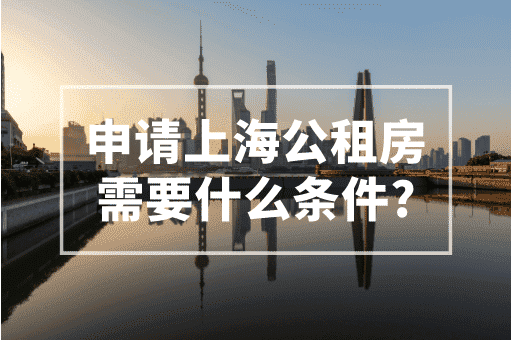 申请上海公租房
需要什么条件？